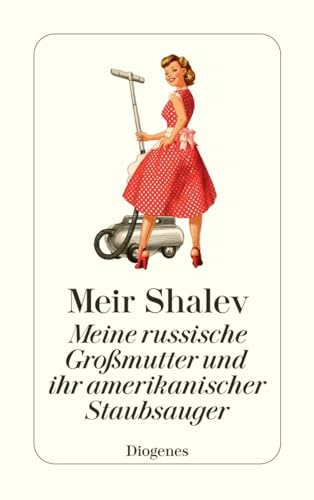 Meir Shalev

Meine russische Großmutter und ihr amerikanischer Staubsauger

Diogenes